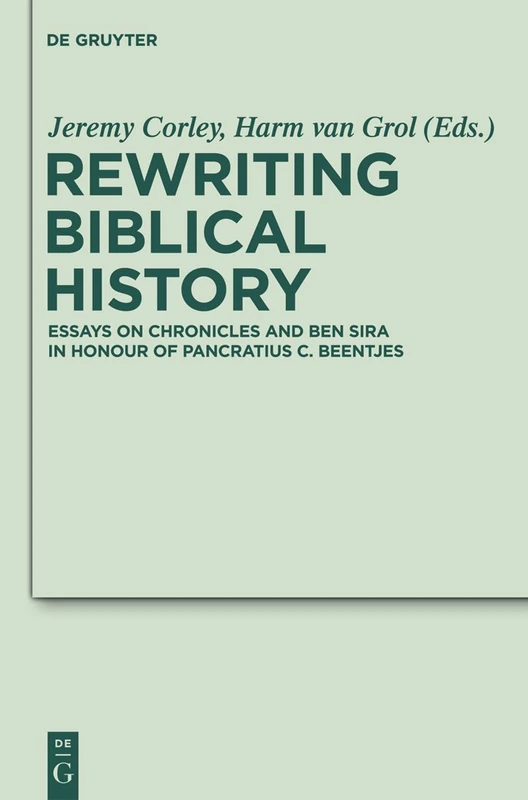 DE GRUYTER

Jeremy Corley, Harm van Grol (Eds.)

REWRITING BIBLICAL HISTORY

ESSAYS ON CHRONICLES AND BEN SIRA IN HONOUR OF PANCRATIUS C. BEENTJES

DE G